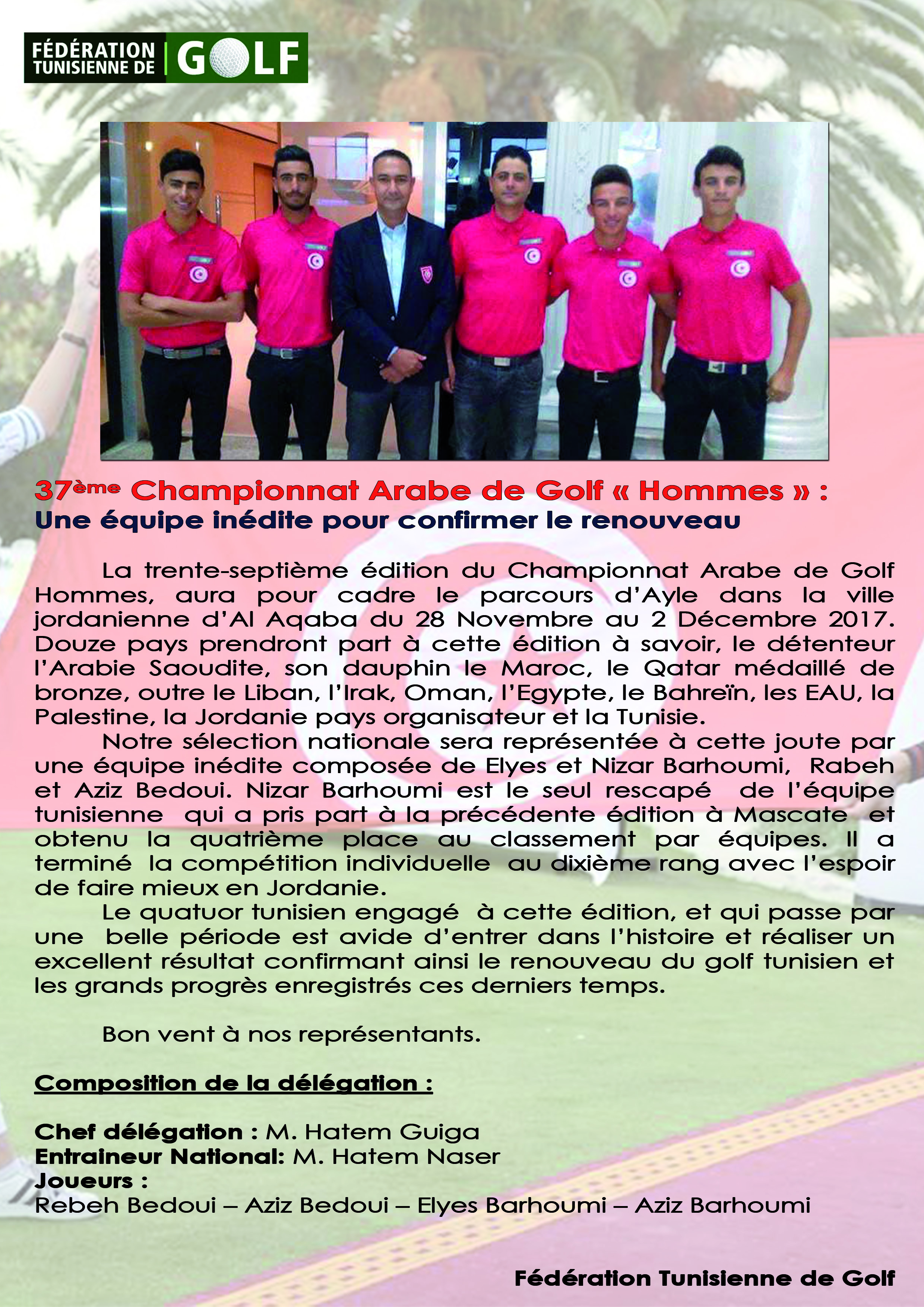 FÉDÉRATION TUNISIENNE DE GOLF

37ème Championnat Arabe de Golf « Hommes » :
Une équipe inédite pour confirmer le renouveau

La trente-septième édition du Championnat Arabe de Golf Hommes, aura pour cadre le parcours d'Ayle dans la ville jordanienne d'Al Aqaba du 28 Novembre au 2 Décembre 2017. Douze pays prendront part à cette édition à savoir, le détenteur l'Arabie Saoudite, son dauphin le Maroc, le Qatar médaillé de bronze, outre le Liban, l'Irak, Oman, l'Egypte, le Bahreïn, les EAU, la Palestine, la Jordanie pays organisateur et la Tunisie.

Notre sélection nationale sera représentée à cette joute par une équipe inédite composée de Elyes et Nizar Barhoumi, Rabeh et Aziz Bedoui. Nizar Barhoumi est le seul rescapé de l'équipe tunisienne qui a pris part à la précédente édition à Mascate et obtenu la quatrième place au classement par équipes. Il a terminé la compétition individuelle au dixième rang avec l'espoir de faire mieux en Jordanie.

Le quatuor tunisien engagé à cette édition, et qui passe par une belle période est avide d'entrer dans l'histoire et réaliser un excellent résultat confirmant ainsi le renouveau du golf tunisien et les grands progrès enregistrés ces derniers temps.

Bon vent à nos représentants.

Composition de la délégation :

Chef délégation : M. Hatem Guiga
Entraineur National: M. Hatem Naser
Joueurs :
Rebeh Bedoui – Aziz Bedoui – Elyes Barhoumi – Aziz Barhoumi

Fédération Tunisienne de Golf